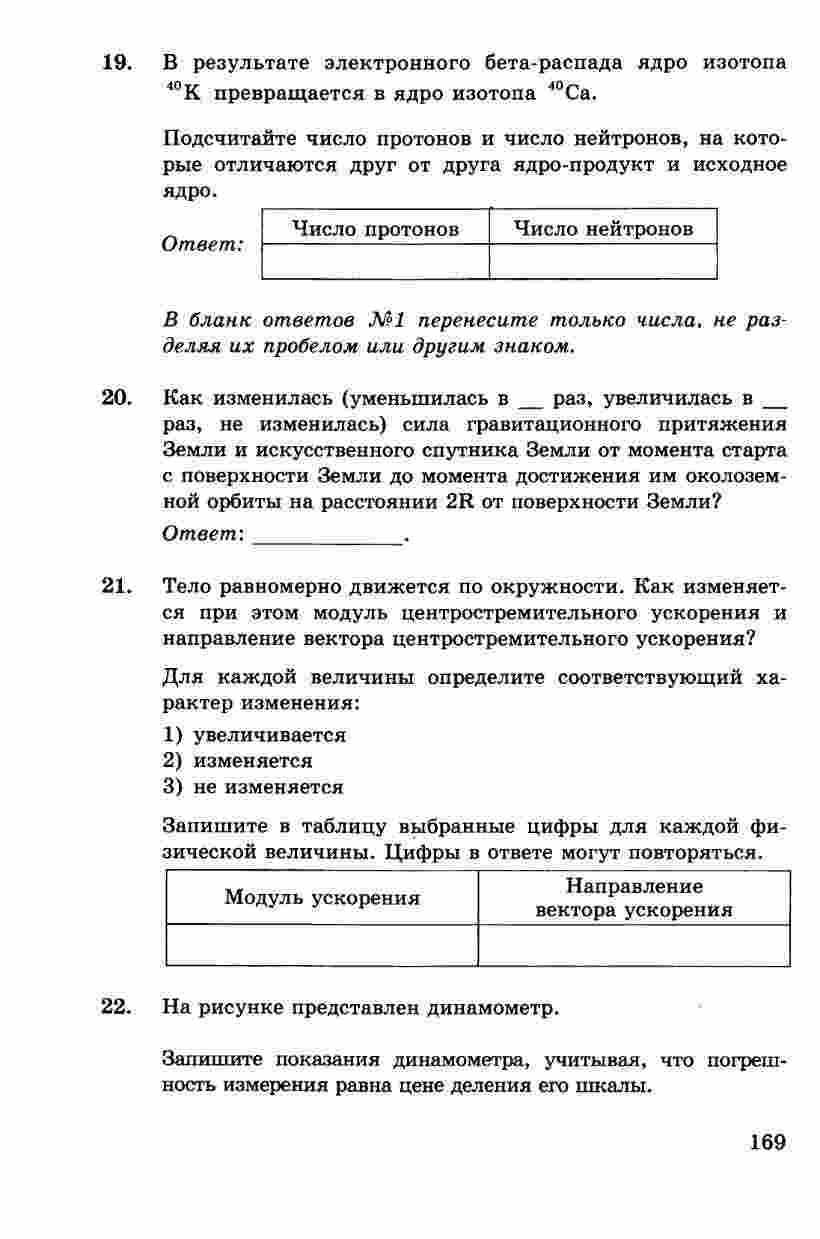 19. В результате электронного бета-распада ядро изотопа $^{40}K$ превращается в ядро изотопа $^{40}Ca$.

Подсчитайте число протонов и число нейтронов, на которые отличаются друг от друга ядро-продукт и исходное ядро.

Ответ:

| Число протонов | Число нейтронов |
|---|---|
| | |

В бланк ответов №1 перенесите только числа, не разделяя их пробелом или другим знаком.

20. Как изменилась (уменьшилась в __ раз, увеличилась в __ раз, не изменилась) сила гравитационного притяжения Земли и искусственного спутника Земли от момента старта с поверхности Земли до момента достижения им околоземной орбиты на расстоянии 2R от поверхности Земли?

Ответ: ____________.

21. Тело равномерно движется по окружности. Как изменяется при этом модуль центростремительного ускорения и направление вектора центростремительного ускорения?

Для каждой величины определите соответствующий характер изменения:

1) увеличивается
2) изменяется
3) не изменяется

Запишите в таблицу выбранные цифры для каждой физической величины. Цифры в ответе могут повторяться.

| Модуль ускорения | Направление вектора ускорения |
|---|---|
| | |

22. На рисунке представлен динамометр.

Запишите показания динамометра, учитывая, что погрешность измерения равна цене деления его шкалы.

169